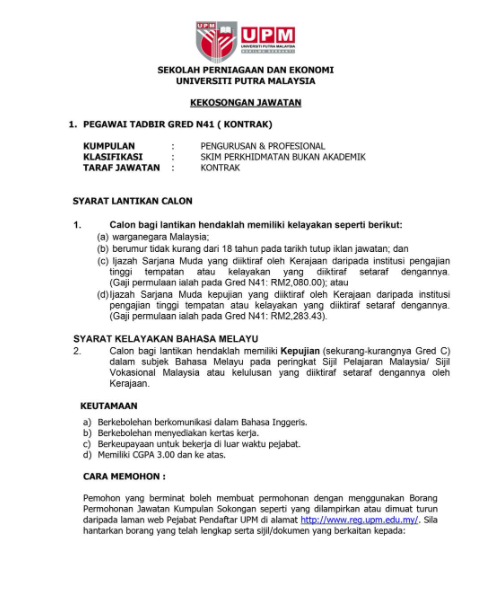 UPM

UPM
UNIVERSITI PUTRA MALAYSIA
BERILMU BERBAKTI

SEKOLAH PERNIAGAAN DAN EKONOMI
UNIVERSITI PUTRA MALAYSIA

KEKOSONGAN JAWATAN

1. PEGAWAI TADBIR GRED N41 ( KONTRAK)

KUMPULAN : PENGURUSAN & PROFESIONAL
KLASIFIKASI : SKIM PERKHIDMATAN BUKAN AKADEMIK
TARAF JAWATAN : KONTRAK

SYARAT LANTIKAN CALON

1. Calon bagi lantikan hendaklah memiliki kelayakan seperti berikut:
(a) warganegara Malaysia;
(b) berumur tidak kurang dari 18 tahun pada tarikh tutup iklan jawatan; dan
(c) Ijazah Sarjana Muda yang diiktiraf oleh Kerajaan daripada institusi pengajian tinggi tempatan atau kelayakan yang diiktiraf setaraf dengannya. (Gaji permulaan ialah pada Gred N41: RM2,080.00); atau
(d) Ijazah Sarjana Muda kepujian yang diiktiraf oleh Kerajaan daripada institusi pengajian tinggi tempatan atau kelayakan yang diiktiraf setaraf dengannya. (Gaji permulaan ialah pada Gred N41: RM2,283.43).

SYARAT KELAYAKAN BAHASA MELAYU
2. Calon bagi lantikan hendaklah memiliki Kepujian (sekurang-kurangnya Gred C) dalam subjek Bahasa Melayu pada peringkat Sijil Pelajaran Malaysia/ Sijil Vokasional Malaysia atau kelulusan yang diiktiraf setaraf dengannya oleh Kerajaan.

KEUTAMAAN
a) Berkebolehan berkomunikasi dalam Bahasa Inggeris.
b) Berkebolehan menyediakan kertas kerja.
c) Berkeupayaan untuk bekerja di luar waktu pejabat.
d) Memiliki CGPA 3.00 dan ke atas.

CARA MEMOHON :

Pemohon yang berminat boleh membuat permohonan dengan menggunakan Borang Permohonan Jawatan Kumpulan Sokongan seperti yang dilampirkan atau dimuat turun daripada laman web Pejabat Pendaftar UPM di alamat http://www.reg.upm.edu.my/. Sila hantarkan borang yang telah lengkap serta sijil/dokumen yang berkaitan kepada: